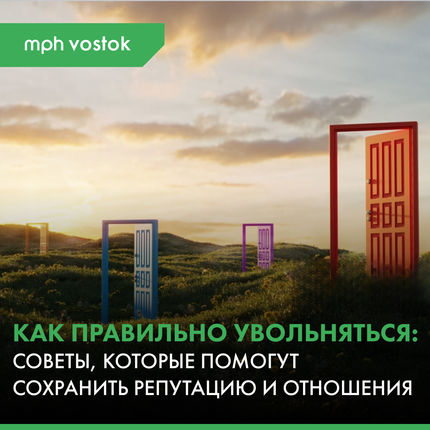 mph vostok

КАК ПРАВИЛЬНО УВОЛЬНЯТЬСЯ:
СОВЕТЫ, КОТОРЫЕ ПОМОГУТ СОХРАНИТЬ РЕПУТАЦИЮ И ОТНОШЕНИЯ